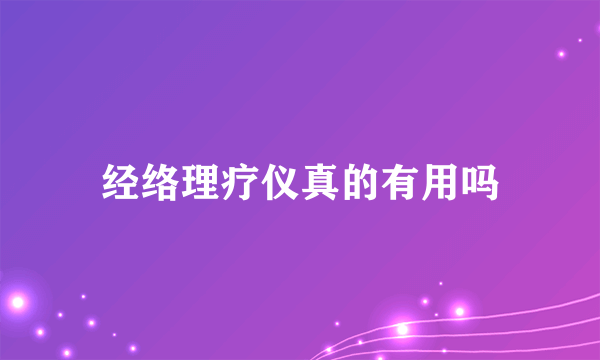 经络理疗仪真的有用吗